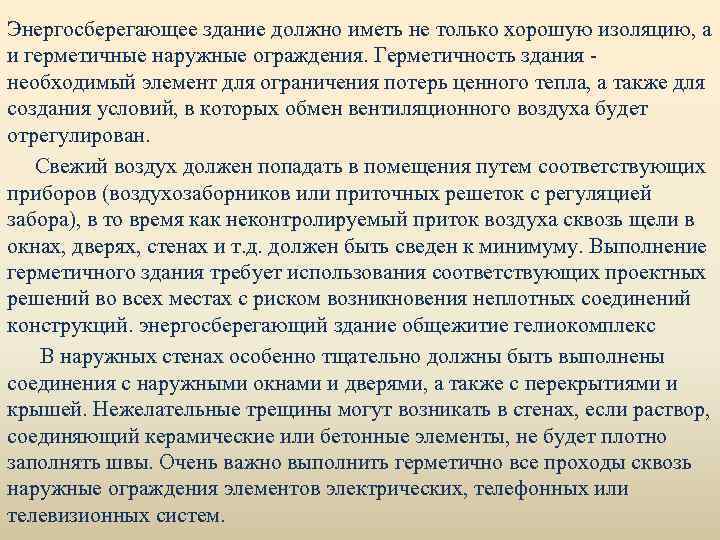 Энергосберегающее здание должно иметь не только хорошую изоляцию, а и герметичные наружные ограждения. Герметичность здания - необходимый элемент для ограничения потерь ценного тепла, а также для создания условий, в которых обмен вентиляционного воздуха будет отрегулирован.

Свежий воздух должен попадать в помещения путем соответствующих приборов (воздухозаборников или приточных решеток с регуляцией забора), в то время как неконтролируемый приток воздуха сквозь щели в окнах, дверях, стенах и т.д. должен быть сведен к минимуму. Выполнение герметичного здания требует использования соответствующих проектных решений во всех местах с риском возникновения неплотных соединений конструкций. энергосберегающий здание общежитие гелиокомплекс

В наружных стенах особенно тщательно должны быть выполнены соединения с наружными окнами и дверями, а также с перекрытиями и крышей. Нежелательные трещины могут возникать в стенах, если раствор, соединяющий керамические или бетонные элементы, не будет плотно заполнять швы. Очень важно выполнить герметично все проходы сквозь наружные ограждения элементов электрических, телефонных или телевизионных систем.